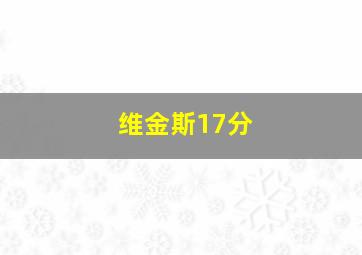 维金斯17分